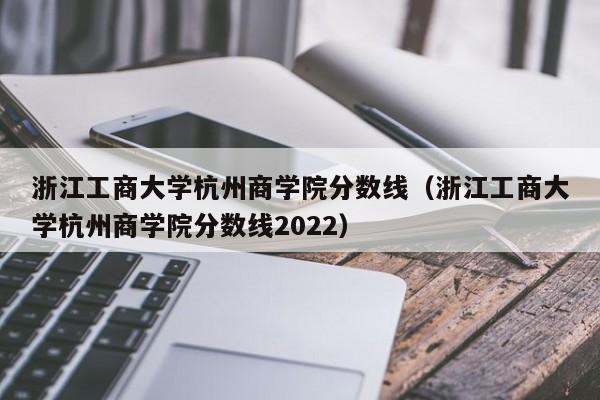 浙江工商大学杭州商学院分数线（浙江工商大学杭州商学院分数线2022）